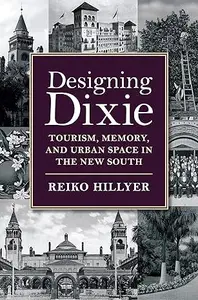 Designing Dixie

TOURISM, MEMORY, AND URBAN SPACE IN THE NEW SOUTH

REIKO HILLYER